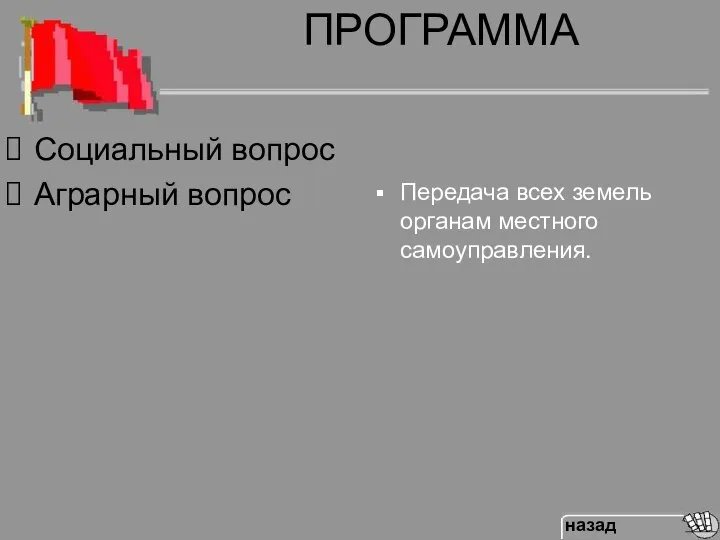 ПРОГРАММА

Социальный вопрос

Аграрный вопрос

Передача всех земель органам местного самоуправления.

назад